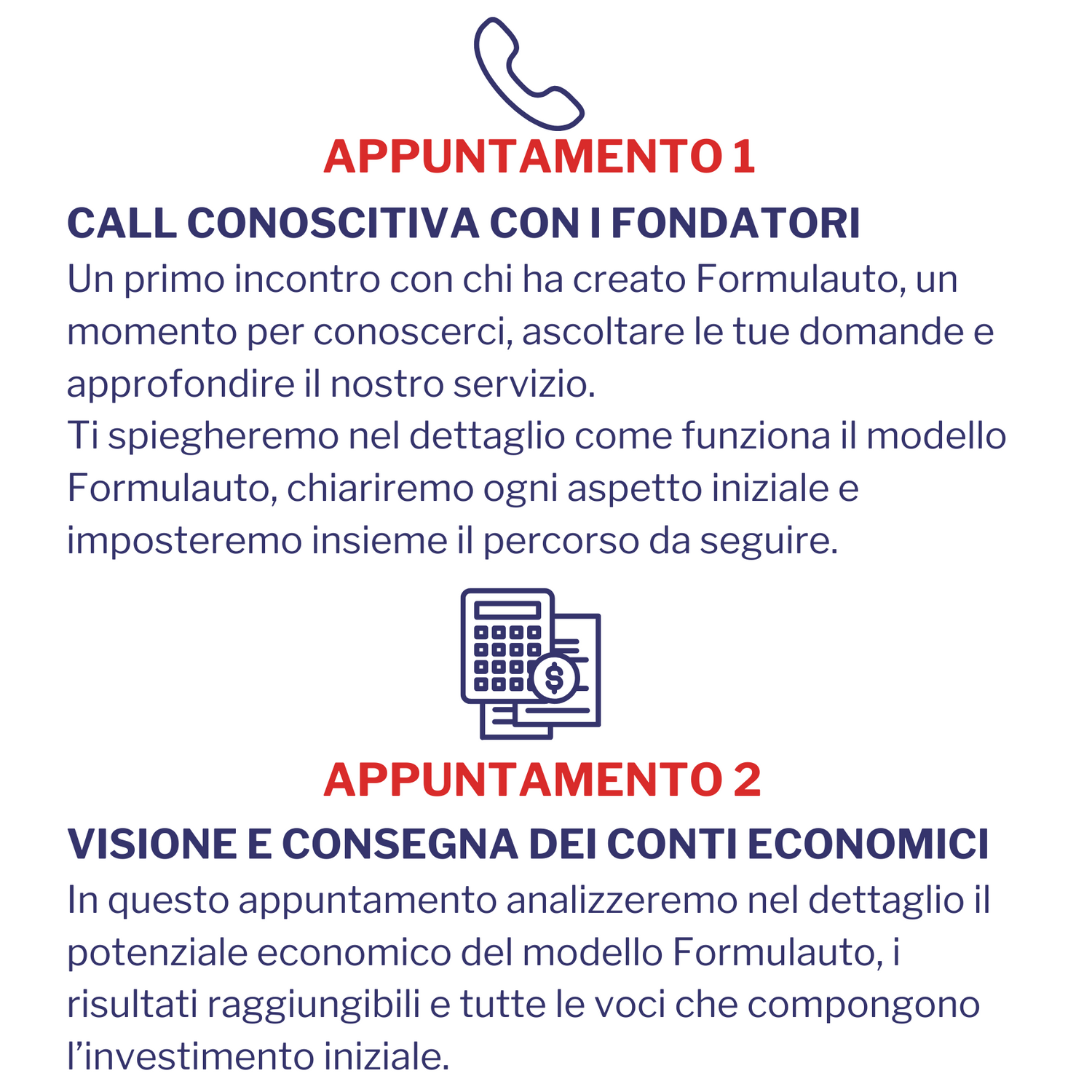 APPUNTAMENTO 1

CALL CONOSCITIVA CON I FONDATORI

Un primo incontro con chi ha creato Formulauto, un momento per conoscerci, ascoltare le tue domande e approfondire il nostro servizio.
Ti spiegheremo nel dettaglio come funziona il modello Formulauto, chiariremo ogni aspetto iniziale e imposteremo insieme il percorso da seguire.

$

APPUNTAMENTO 2

VISIONE E CONSEGNA DEI CONTI ECONOMICI

In questo appuntamento analizzeremo nel dettaglio il potenziale economico del modello Formulauto, i risultati raggiungibili e tutte le voci che compongono l'investimento iniziale.